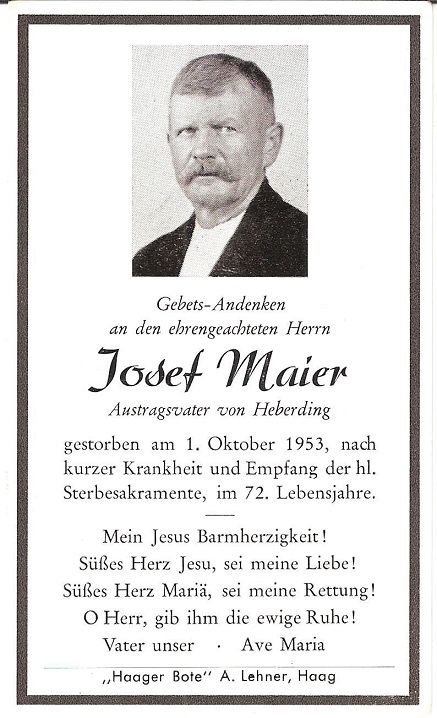 Gebets-Andenken
an den ehrengeachteten Herrn

Josef Maier

Austragsvater von Heberding

gestorben am 1. Oktober 1953, nach kurzer Krankheit und Empfang der hl. Sterbesakramente, im 72. Lebensjahre.

Mein Jesus Barmherzigkeit!
Süßes Herz Jesu, sei meine Liebe!
Süßes Herz Mariä, sei meine Rettung!
O Herr, gib ihm die ewige Ruhe!
Vater unser · Ave Maria

„Haager Bote" A. Lehner, Haag